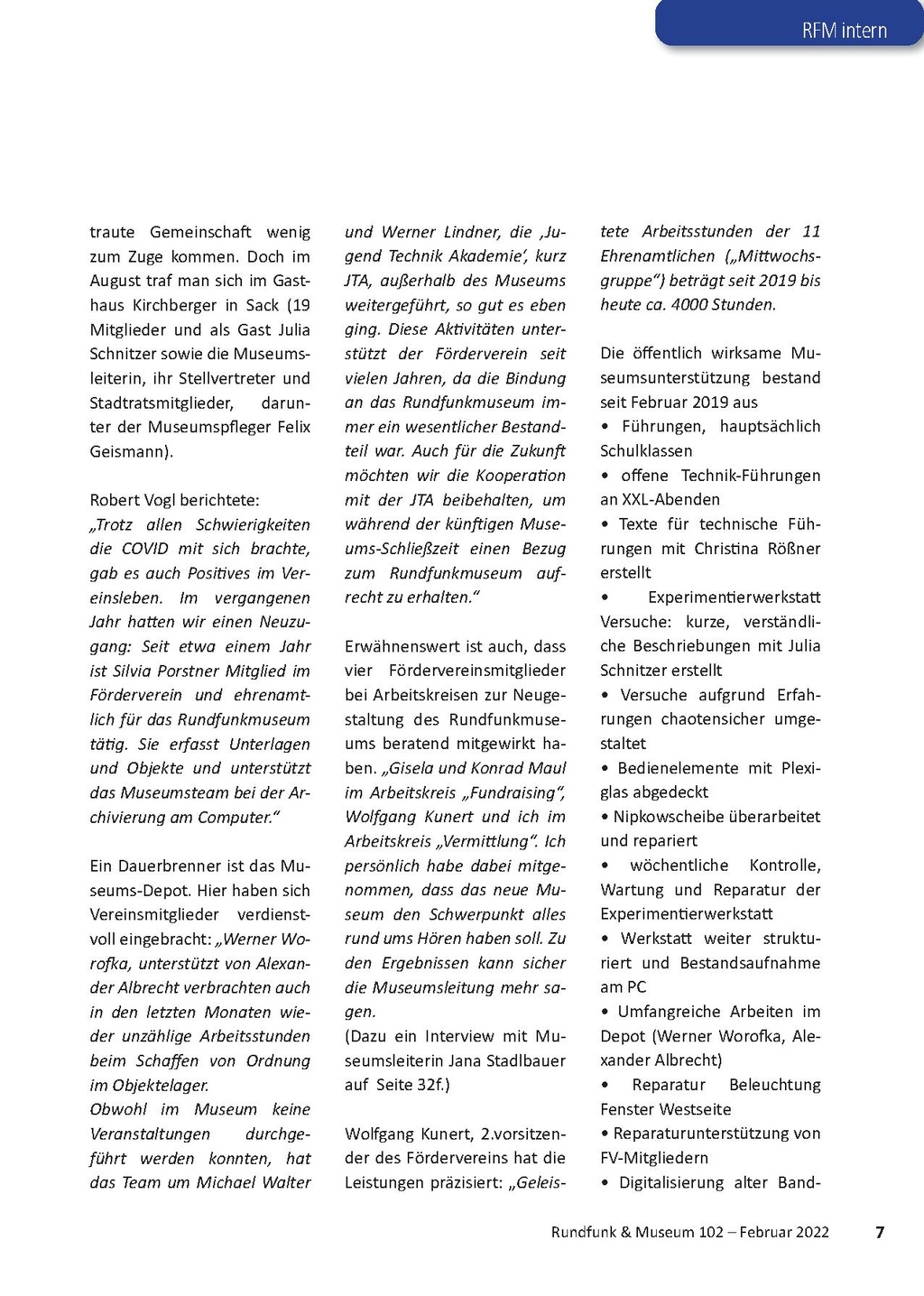 RFM intern

traute Gemeinschaft wenig zum Zuge kommen. Doch im August traf man sich im Gasthaus Kirchberger in Sack (19 Mitglieder und als Gast Julia Schnitzer sowie die Museumsleiterin, ihr Stellvertreter und Stadtratsmitglieder, darunter der Museumspfleger Felix Geismann).

Robert Vogl berichtete: „Trotz allen Schwierigkeiten die COVID mit sich brachte, gab es auch Positives im Vereinsleben. Im vergangenen Jahr hatten wir einen Neuzugang: Seit etwa einem Jahr ist Silvia Porstner Mitglied im Förderverein und ehrenamtlich für das Rundfunkmuseum tätig. Sie erfasst Unterlagen und Objekte und unterstützt das Museumsteam bei der Archivierung am Computer.“

Ein Dauerbrenner ist das Museums-Depot. Hier haben sich Vereinsmitglieder verdienstvoll eingebracht: „Werner Worofka, unterstützt von Alexander Albrecht verbrachten auch in den letzten Monaten wieder unzählige Arbeitsstunden beim Schaffen von Ordnung im Objektelager.
Obwohl im Museum keine Veranstaltungen durchgeführt werden konnten, hat das Team um Michael Walter und Werner Lindner, die ‚Jugend Technik Akademie‘, kurz JTA, außerhalb des Museums weitergeführt, so gut es eben ging. Diese Aktivitäten unterstützt der Förderverein seit vielen Jahren, da die Bindung an das Rundfunkmuseum immer ein wesentlicher Bestandteil war. Auch für die Zukunft möchten wir die Kooperation mit der JTA beibehalten, um während der künftigen Museums-Schließzeit einen Bezug zum Rundfunkmuseum aufrecht zu erhalten.“

Erwähnenswert ist auch, dass vier Fördervereinsmitglieder bei Arbeitskreisen zur Neugestaltung des Rundfunkmuseums beratend mitgewirkt haben. „Gisela und Konrad Maul im Arbeitskreis „Fundraising“, Wolfgang Kunert und ich im Arbeitskreis „Vermittlung“. Ich persönlich habe dabei mitgenommen, dass das neue Museum den Schwerpunkt alles rund ums Hören haben soll. Zu den Ergebnissen kann sicher die Museumsleitung mehr sagen.
(Dazu ein Interview mit Museumsleiterin Jana Stadlbauer auf Seite 32f.)

Wolfgang Kunert, 2.vorsitzender des Fördervereins hat die Leistungen präzisiert: „Geleistete Arbeitsstunden der 11 Ehrenamtlichen („Mittwochsgruppe“) beträgt seit 2019 bis heute ca. 4000 Stunden.

Die öffentlich wirksame Museumsunterstützung bestand seit Februar 2019 aus
• Führungen, hauptsächlich Schulklassen
• offene Technik-Führungen an XXL-Abenden
• Texte für technische Führungen mit Christina Rößner erstellt
• Experimentierwerkstatt Versuche: kurze, verständliche Beschriebungen mit Julia Schnitzer erstellt
• Versuche aufgrund Erfahrungen chaotensicher umgestaltet
• Bedienelemente mit Plexiglas abgedeckt
• Nipkowscheibe überarbeitet und repariert
• wöchentliche Kontrolle, Wartung und Reparatur der Experimentierwerkstatt
• Werkstatt weiter strukturiert und Bestandsaufnahme am PC
• Umfangreiche Arbeiten im Depot (Werner Worofka, Alexander Albrecht)
• Reparatur Beleuchtung Fenster Westseite
• Reparaturunterstützung von FV-Mitgliedern
• Digitalisierung alter Band-

Rundfunk & Museum 102 – Februar 2022 7